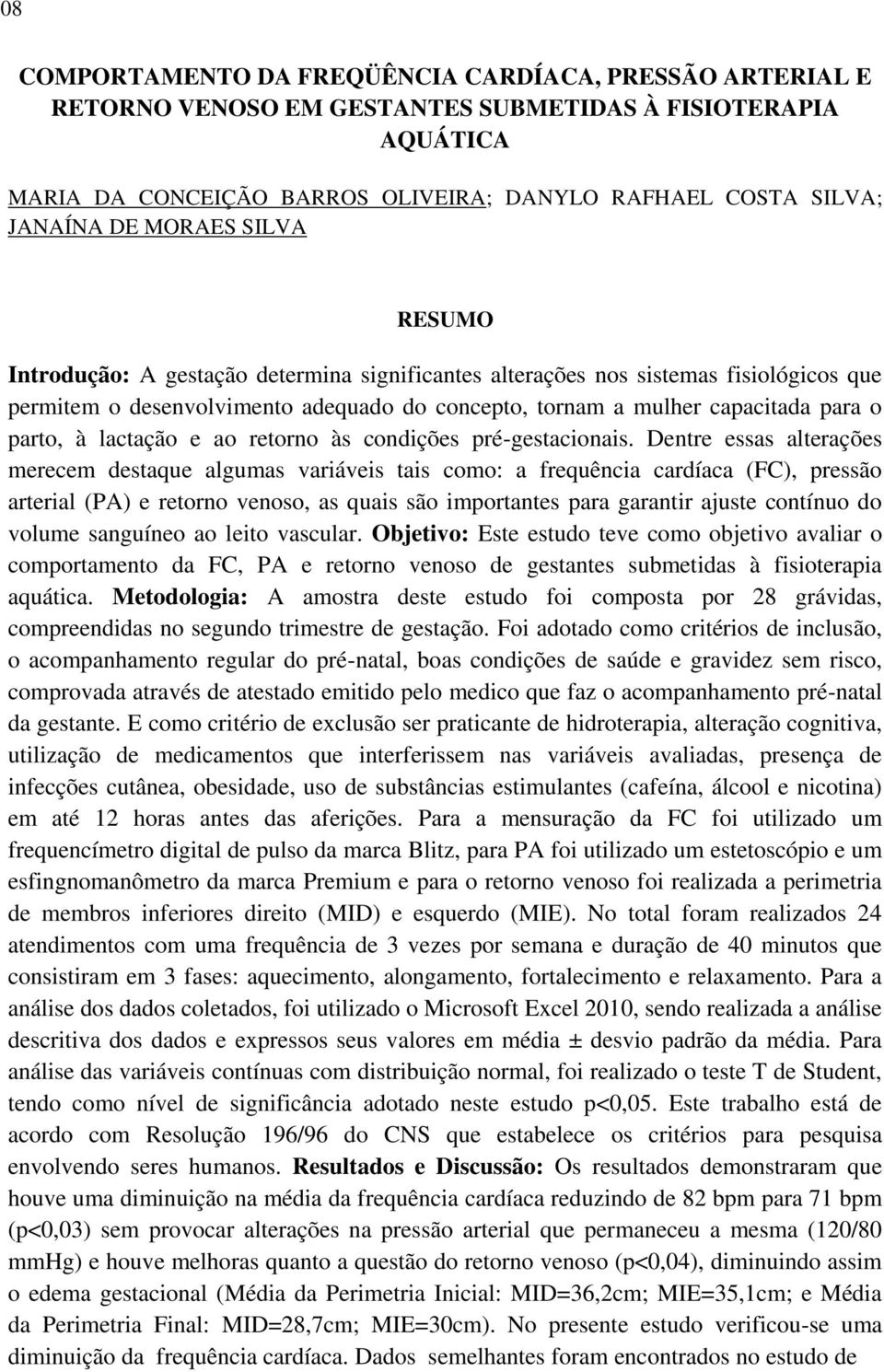 08

COMPORTAMENTO DA FREQÜÊNCIA CARDÍACA, PRESSÃO ARTERIAL E RETORNO VENOSO EM GESTANTES SUBMETIDAS À FISIOTERAPIA AQUÁTICA

MARIA DA CONCEIÇÃO BARROS OLIVEIRA; DANYLO RAFHAEL COSTA SILVA; JANAÍNA DE MORAES SILVA

RESUMO

Introdução: A gestação determina significantes alterações nos sistemas fisiológicos que permitem o desenvolvimento adequado do concepto, tornam a mulher capacitada para o parto, à lactação e ao retorno às condições pré-gestacionais. Dentre essas alterações merecem destaque algumas variáveis tais como: a frequência cardíaca (FC), pressão arterial (PA) e retorno venoso, as quais são importantes para garantir ajuste contínuo do volume sanguíneo ao leito vascular. Objetivo: Este estudo teve como objetivo avaliar o comportamento da FC, PA e retorno venoso de gestantes submetidas à fisioterapia aquática. Metodologia: A amostra deste estudo foi composta por 28 grávidas, compreendidas no segundo trimestre de gestação. Foi adotado como critérios de inclusão, o acompanhamento regular do pré-natal, boas condições de saúde e gravidez sem risco, comprovada através de atestado emitido pelo medico que faz o acompanhamento pré-natal da gestante. E como critério de exclusão ser praticante de hidroterapia, alteração cognitiva, utilização de medicamentos que interferissem nas variáveis avaliadas, presença de infecções cutânea, obesidade, uso de substâncias estimulantes (cafeína, álcool e nicotina) em até 12 horas antes das aferições. Para a mensuração da FC foi utilizado um frequencímetro digital de pulso da marca Blitz, para PA foi utilizado um estetoscópio e um esfingnomanômetro da marca Premium e para o retorno venoso foi realizada a perimetria de membros inferiores direito (MID) e esquerdo (MIE). No total foram realizados 24 atendimentos com uma frequência de 3 vezes por semana e duração de 40 minutos que consistiram em 3 fases: aquecimento, alongamento, fortalecimento e relaxamento. Para a análise dos dados coletados, foi utilizado o Microsoft Excel 2010, sendo realizada a análise descritiva dos dados e expressos seus valores em média ± desvio padrão da média. Para análise das variáveis contínuas com distribuição normal, foi realizado o teste T de Student, tendo como nível de significância adotado neste estudo p<0,05. Este trabalho está de acordo com Resolução 196/96 do CNS que estabelece os critérios para pesquisa envolvendo seres humanos. Resultados e Discussão: Os resultados demonstraram que houve uma diminuição na média da frequência cardíaca reduzindo de 82 bpm para 71 bpm (p<0,03) sem provocar alterações na pressão arterial que permaneceu a mesma (120/80 mmHg) e houve melhoras quanto a questão do retorno venoso (p<0,04), diminuindo assim o edema gestacional (Média da Perimetria Inicial: MID=36,2cm; MIE=35,1cm; e Média da Perimetria Final: MID=28,7cm; MIE=30cm). No presente estudo verificou-se uma diminuição da frequência cardíaca. Dados semelhantes foram encontrados no estudo de